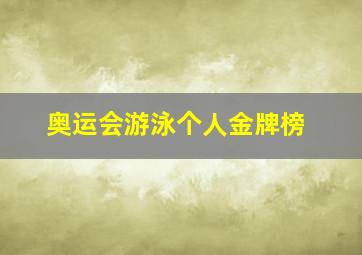 奥运会游泳个人金牌榜